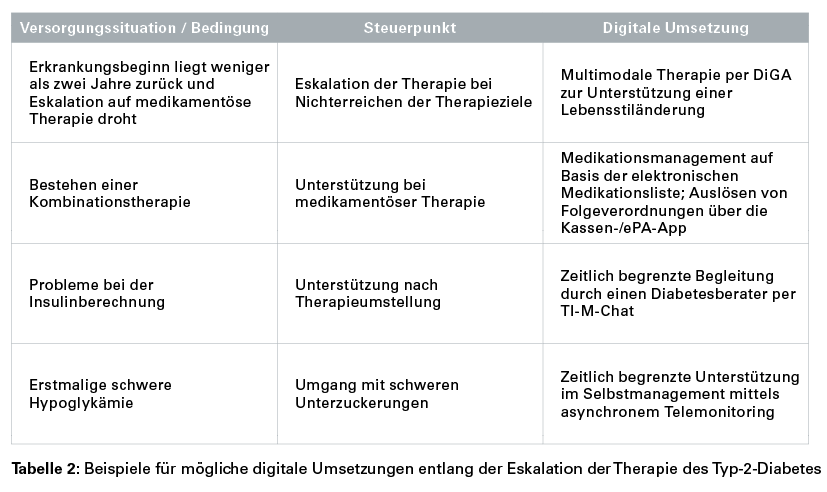 | Versorgungssituation / Bedingung | Steuerpunkt | Digitale Umsetzung |
|---|---|---|
| Erkrankungsbeginn liegt weniger als zwei Jahre zurück und Eskalation auf medikamentöse Therapie droht | Eskalation der Therapie bei Nichterreichen der Therapieziele | Multimodale Therapie per DiGA zur Unterstützung einer Lebensstiländerung |
| Bestehen einer Kombinationstherapie | Unterstützung bei medikamentöser Therapie | Medikationsmanagement auf Basis der elektronischen Medikationsliste; Auslösen von Folgeverordnungen über die Kassen-/ePA-App |
| Probleme bei der Insulinberechnung | Unterstützung nach Therapieumstellung | Zeitlich begrenzte Begleitung durch einen Diabetesberater per TI-M-Chat |
| Erstmalige schwere Hypoglykämie | Umgang mit schweren Unterzuckerungen | Zeitlich begrenzte Unterstützung im Selbstmanagement mittels asynchronem Telemonitoring |

Tabelle 2: Beispiele für mögliche digitale Umsetzungen entlang der Eskalation der Therapie des Typ-2-Diabetes